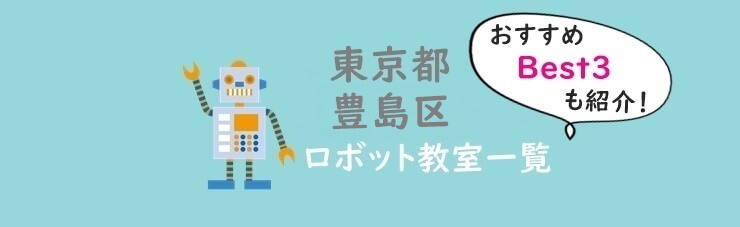 東京都
豊島区
ロボット教室一覧

おすすめ
Best3
も紹介!